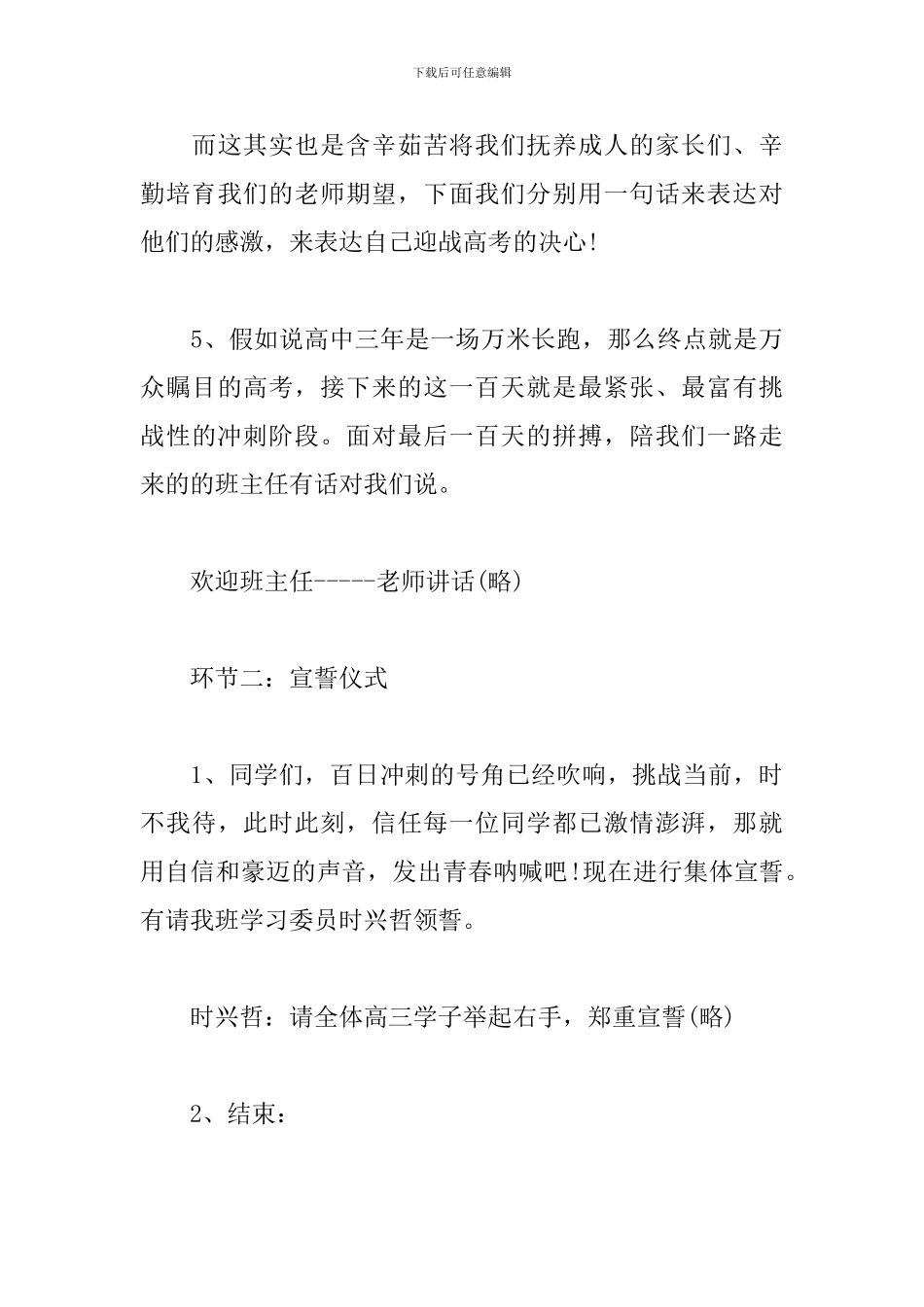 下载后可任意编辑

而这其实也是含辛茹苦将我们抚养成人的家长们、辛勤培育我们的老师期望，下面我们分别用一句话来表达对他们的感激，来表达自己迎战高考的决心!

5、假如说高中三年是一场万米长跑，那么终点就是万众瞩目的高考，接下来的这一百天就是最紧张、最富有挑战性的冲刺阶段。面对最后一百天的拼搏，陪我们一路走来的的班主任有话对我们说。

欢迎班主任-----老师讲话(略)

环节二：宣誓仪式

1、同学们，百日冲刺的号角已经吹响，挑战当前，时不我待，此时此刻，信任每一位同学都已激情澎湃，那就用自信和豪迈的声音，发出青春呐喊吧!现在进行集体宣誓。有请我班学习委员时兴哲领誓。

时兴哲：请全体高三学子举起右手，郑重宣誓(略)

2、结束：